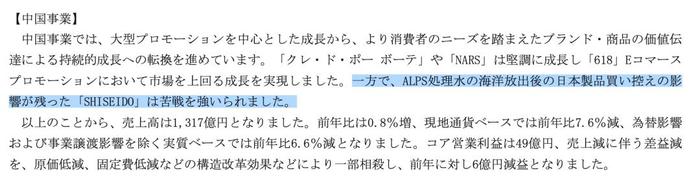 【中国事業】

中国事業では、大型プロモーションを中心とした成長から、より消費者のニーズを踏まえたブランド・商品の価値伝達による持続的成長への転換を進めています。「クレ・ド・ポー ボーテ」や「NARS」は堅調に成長し「618」Eコマースプロモーションにおいて市場を上回る成長を実現しました。一方で、ALPS処理水の海洋放出後の日本製品買い控えの影響が残った「SHISEIDO」は苦戦を強いられました。

以上のことから、売上高は1,317億円となりました。前年比は0.8％増、現地通貨ベースでは前年比7.6％減、為替影響および事業譲渡影響を除く実質ベースでは前年比6.6％減となりました。コア営業利益は49億円、売上減に伴う差益減を、原価低減、固定費低減などの構造改革効果などにより一部相殺し、前年に対し6億円減益となりました。